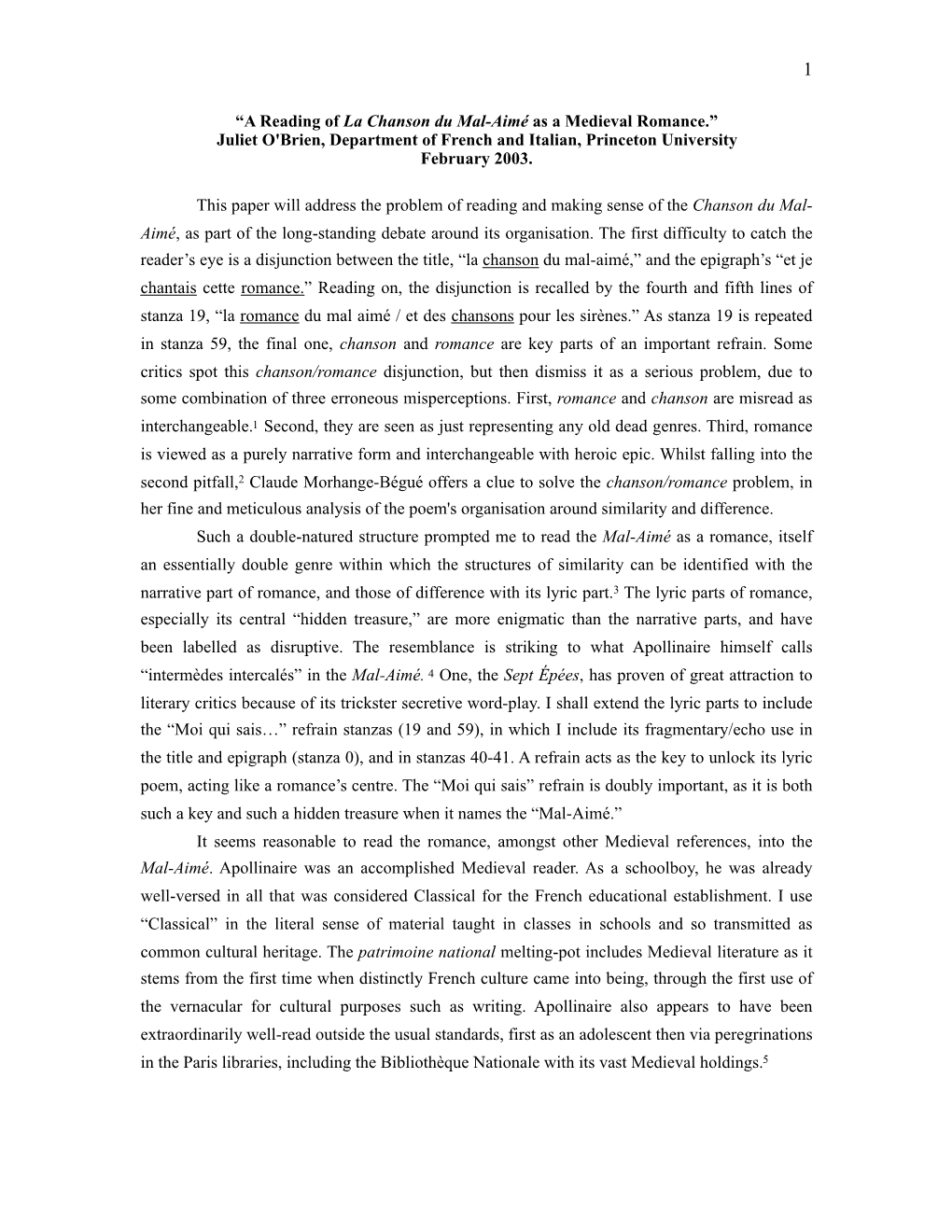 1

“A Reading of La Chanson du Mal-Aimé as a Medieval Romance.”
Juliet O'Brien, Department of French and Italian, Princeton University
February 2003.

This paper will address the problem of reading and making sense of the Chanson du Mal-Aimé, as part of the long-standing debate around its organisation. The first difficulty to catch the reader’s eye is a disjunction between the title, “la chanson du mal-aimé,” and the epigraph’s “et je chantais cette romance.” Reading on, the disjunction is recalled by the fourth and fifth lines of stanza 19, “la romance du mal aimé / et des chansons pour les sirènes.” As stanza 19 is repeated in stanza 59, the final one, chanson and romance are key parts of an important refrain. Some critics spot this chanson/romance disjunction, but then dismiss it as a serious problem, due to some combination of three erroneous misperceptions. First, romance and chanson are misread as interchangeable.$^1$ Second, they are seen as just representing any old dead genres. Third, romance is viewed as a purely narrative form and interchangeable with heroic epic. Whilst falling into the second pitfall,$^2$ Claude Morhange-Bégué offers a clue to solve the chanson/romance problem, in her fine and meticulous analysis of the poem's organisation around similarity and difference.

Such a double-natured structure prompted me to read the Mal-Aimé as a romance, itself an essentially double genre within which the structures of similarity can be identified with the narrative part of romance, and those of difference with its lyric part.$^3$ The lyric parts of romance, especially its central “hidden treasure,” are more enigmatic than the narrative parts, and have been labelled as disruptive. The resemblance is striking to what Apollinaire himself calls “intermèdes intercalés” in the Mal-Aimé. $^4$ One, the Sept Épées, has proven of great attraction to literary critics because of its trickster secretive word-play. I shall extend the lyric parts to include the “Moi qui sais…” refrain stanzas (19 and 59), in which I include its fragmentary/echo use in the title and epigraph (stanza 0), and in stanzas 40-41. A refrain acts as the key to unlock its lyric poem, acting like a romance’s centre. The “Moi qui sais” refrain is doubly important, as it is both such a key and such a hidden treasure when it names the “Mal-Aimé.”

It seems reasonable to read the romance, amongst other Medieval references, into the Mal-Aimé. Apollinaire was an accomplished Medieval reader. As a schoolboy, he was already well-versed in all that was considered Classical for the French educational establishment. I use “Classical” in the literal sense of material taught in classes in schools and so transmitted as common cultural heritage. The patrimoine national melting-pot includes Medieval literature as it stems from the first time when distinctly French culture came into being, through the first use of the vernacular for cultural purposes such as writing. Apollinaire also appears to have been extraordinarily well-read outside the usual standards, first as an adolescent then via peregrinations in the Paris libraries, including the Bibliothèque Nationale with its vast Medieval holdings.$^5$